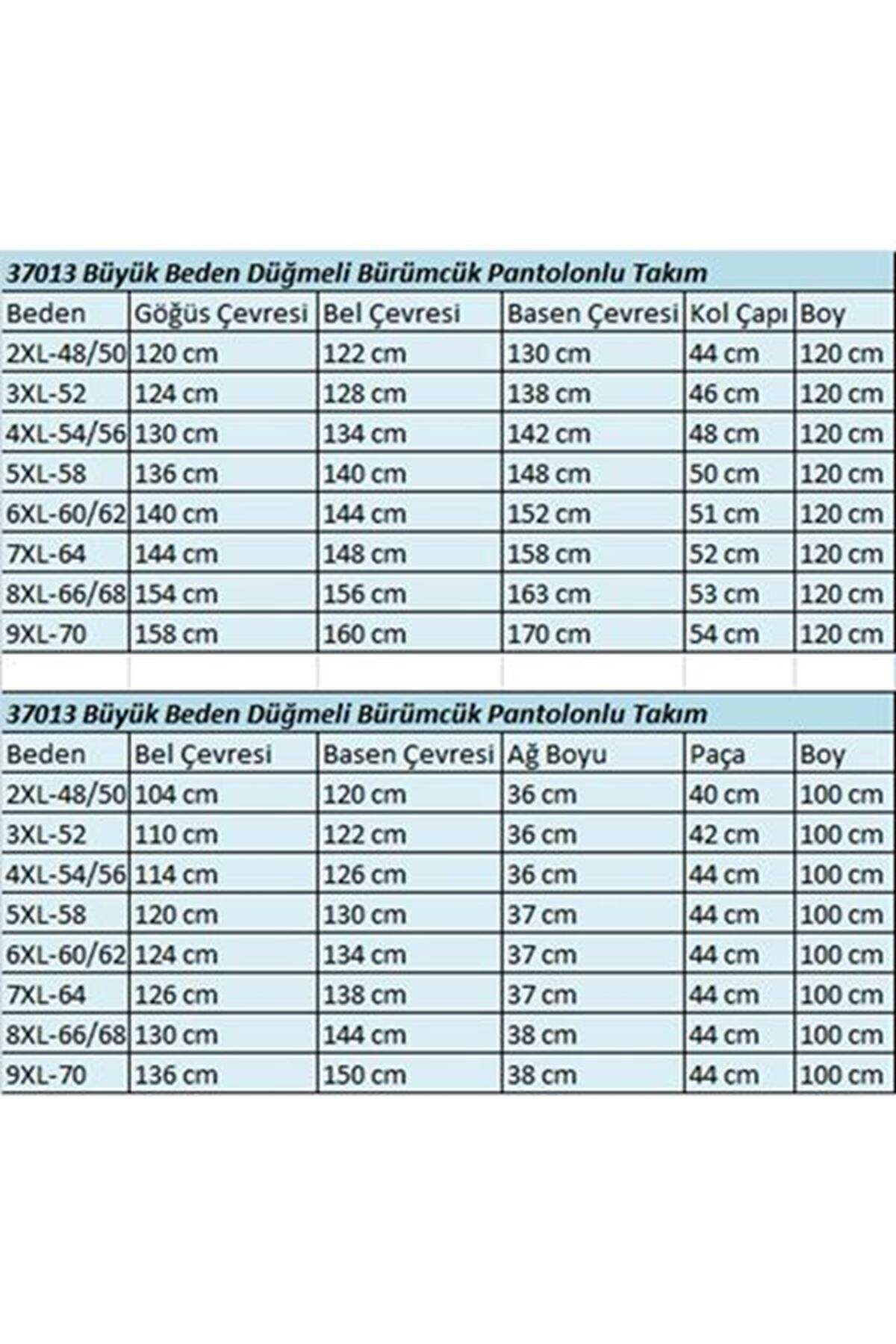 37013 Büyük Beden Düğmeli Bürümcük Pantolonlu Takım

| Beden | Göğüs Çevresi | Bel Çevresi | Basen Çevresi | Kol Çapı | Boy |
|---|---|---|---|---|---|
| 2XL-48/50 | 120 cm | 122 cm | 130 cm | 44 cm | 120 cm |
| 3XL-52 | 124 cm | 128 cm | 138 cm | 46 cm | 120 cm |
| 4XL-54/56 | 130 cm | 134 cm | 142 cm | 48 cm | 120 cm |
| 5XL-58 | 136 cm | 140 cm | 148 cm | 50 cm | 120 cm |
| 6XL-60/62 | 140 cm | 144 cm | 152 cm | 51 cm | 120 cm |
| 7XL-64 | 144 cm | 148 cm | 158 cm | 52 cm | 120 cm |
| 8XL-66/68 | 154 cm | 156 cm | 163 cm | 53 cm | 120 cm |
| 9XL-70 | 158 cm | 160 cm | 170 cm | 54 cm | 120 cm |

37013 Büyük Beden Düğmeli Bürümcük Pantolonlu Takım

| Beden | Bel Çevresi | Basen Çevresi | Ağ Boyu | Paça | Boy |
|---|---|---|---|---|---|
| 2XL-48/50 | 104 cm | 120 cm | 36 cm | 40 cm | 100 cm |
| 3XL-52 | 110 cm | 122 cm | 36 cm | 42 cm | 100 cm |
| 4XL-54/56 | 114 cm | 126 cm | 36 cm | 44 cm | 100 cm |
| 5XL-58 | 120 cm | 130 cm | 37 cm | 44 cm | 100 cm |
| 6XL-60/62 | 124 cm | 134 cm | 37 cm | 44 cm | 100 cm |
| 7XL-64 | 126 cm | 138 cm | 37 cm | 44 cm | 100 cm |
| 8XL-66/68 | 130 cm | 144 cm | 38 cm | 44 cm | 100 cm |
| 9XL-70 | 136 cm | 150 cm | 38 cm | 44 cm | 100 cm |